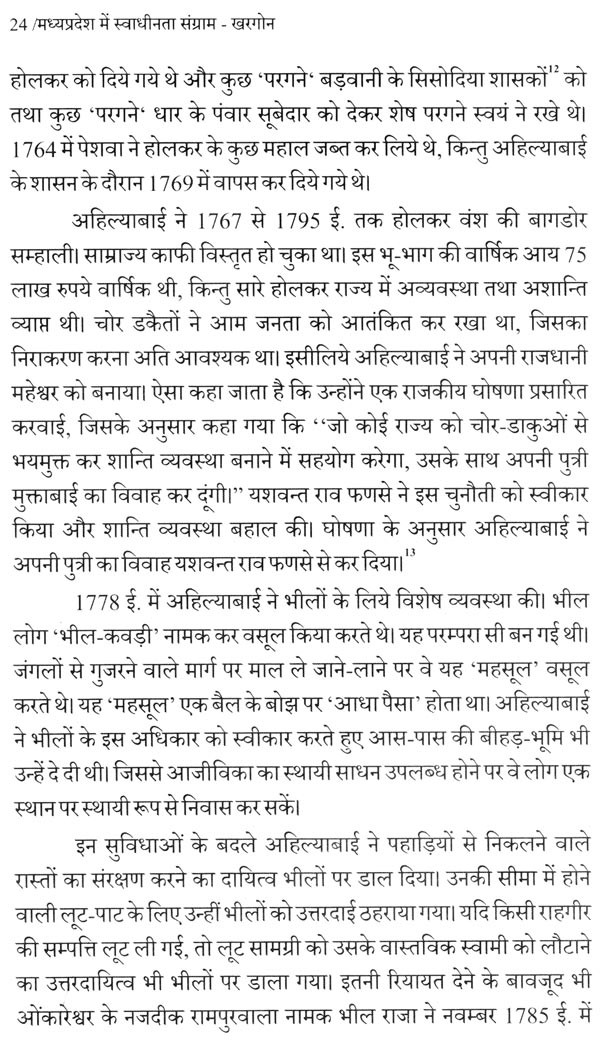 24 /मध्यप्रदेश में स्वाधीनता संग्राम - खरगोन

होलकर को दिये गये थे और कुछ 'परगने' बड़वानी के सिसोदिया शासकों$^{12}$ को तथा कुछ 'परगने' धार के पंवार सूबेदार को देकर शेष परगने स्वयं ने रखे थे। 1764 में पेशवा ने होलकर के कुछ महाल जब्त कर लिये थे, किन्तु अहिल्याबाई के शासन के दौरान 1769 में वापस कर दिये गये थे।

अहिल्याबाई ने 1767 से 1795 ई. तक होलकर वंश की बागडोर सम्हाली। साम्राज्य काफी विस्तृत हो चुका था। इस भू-भाग की वार्षिक आय 75 लाख रुपये वार्षिक थी, किन्तु सारे होलकर राज्य में अव्यवस्था तथा अशान्ति व्याप्त थी। चोर डकैतों ने आम जनता को आतंकित कर रखा था, जिसका निराकरण करना अति आवश्यक था। इसीलिये अहिल्याबाई ने अपनी राजधानी महेश्वर को बनाया। ऐसा कहा जाता है कि उन्होंने एक राजकीय घोषणा प्रसारित करवाई, जिसके अनुसार कहा गया कि ''जो कोई राज्य को चोर-डाकुओं से भयमुक्त कर शान्ति व्यवस्था बनाने में सहयोग करेगा, उसके साथ अपनी पुत्री मुक्ताबाई का विवाह कर दूंगी।'' यशवन्त राव फणसे ने इस चुनौती को स्वीकार किया और शान्ति व्यवस्था बहाल की। घोषणा के अनुसार अहिल्याबाई ने अपनी पुत्री का विवाह यशवन्त राव फणसे से कर दिया।$^{13}$

1778 ई. में अहिल्याबाई ने भीलों के लिये विशेष व्यवस्था की। भील लोग 'भील-कवड़ी' नामक कर वसूल किया करते थे। यह परम्परा सी बन गई थी। जंगलों से गुजरने वाले मार्ग पर माल ले जाने-लाने पर वे यह 'महसूल' वसूल करते थे। यह 'महसूल' एक बैल के बोझ पर 'आधा पैसा' होता था। अहिल्याबाई ने भीलों के इस अधिकार को स्वीकार करते हुए आस-पास की बीहड़-भूमि भी उन्हें दे दी थी। जिससे आजीविका का स्थायी साधन उपलब्ध होने पर वे लोग एक स्थान पर स्थायी रूप से निवास कर सकें।

इन सुविधाओं के बदले अहिल्याबाई ने पहाड़ियों से निकलने वाले रास्तों का संरक्षण करने का दायित्व भीलों पर डाल दिया। उनकी सीमा में होने वाली लूट-पाट के लिए उन्हीं भीलों को उत्तरदाई ठहराया गया। यदि किसी राहगीर की सम्पत्ति लूट ली गई, तो लूट सामग्री को उसके वास्तविक स्वामी को लौटाने का उत्तरदायित्व भी भीलों पर डाला गया। इतनी रियायत देने के बावजूद भी ओंकारेश्वर के नजदीक रामपुरवाला नामक भील राजा ने नवम्बर 1785 ई. में